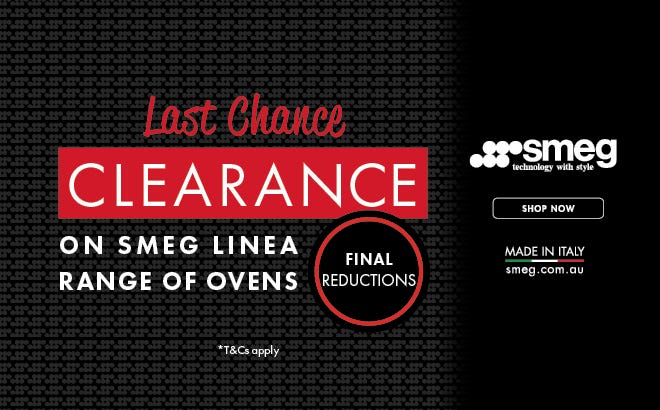 Last Chance
CLEARANCE
ON SMEG LINEA RANGE OF OVENS

FINAL REDUCTIONS

*T&Cs apply

smeg
technology with style

SHOP NOW

MADE IN ITALY
smeg.com.au